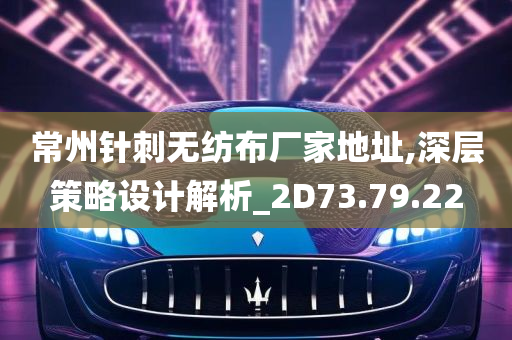 常州针刺无纺布厂家地址,深层策略设计解析_2D73.79.22